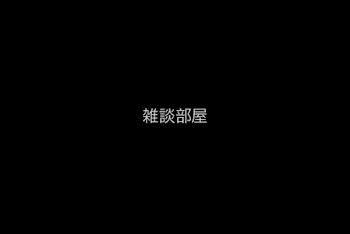 雑談部屋